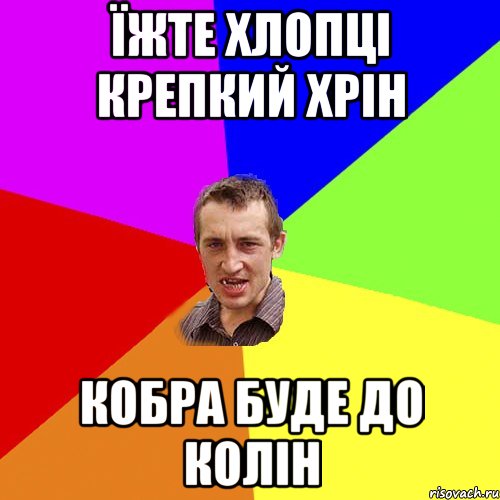 ЇЖТЕ ХЛОПЦІ КРЕПКИЙ ХРІН

КОБРА БУДЕ ДО КОЛІН

risovach.ru